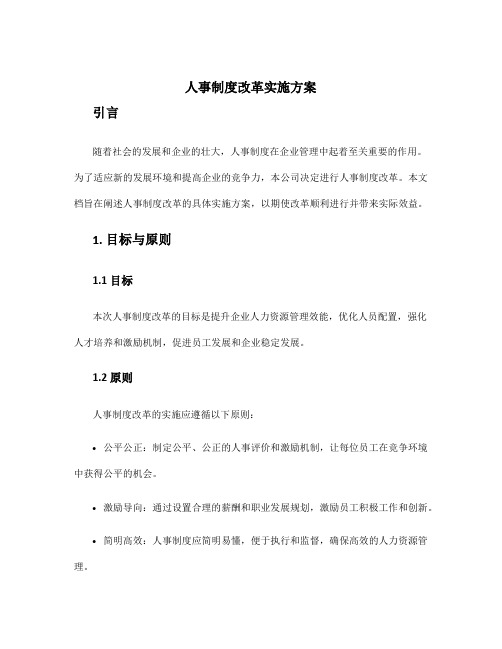 人事制度改革实施方案

引言

随着社会的发展和企业的壮大，人事制度在企业管理中起着至关重要的作用。为了适应新的发展环境和提高企业的竞争力，本公司决定进行人事制度改革。本文档旨在阐述人事制度改革的具体实施方案，以期使改革顺利进行并带来实际效益。

1. 目标与原则

1.1 目标

本次人事制度改革的目标是提升企业人力资源管理效能，优化人员配置，强化人才培养和激励机制，促进员工发展和企业稳定发展。

1.2 原则

人事制度改革的实施应遵循以下原则：

• 公平公正：制定公平、公正的人事评价和激励机制，让每位员工在竞争环境中获得公平的机会。

• 激励导向：通过设置合理的薪酬和职业发展规划，激励员工积极工作和创新。

• 简明高效：人事制度应简明易懂，便于执行和监督，确保高效的人力资源管理。